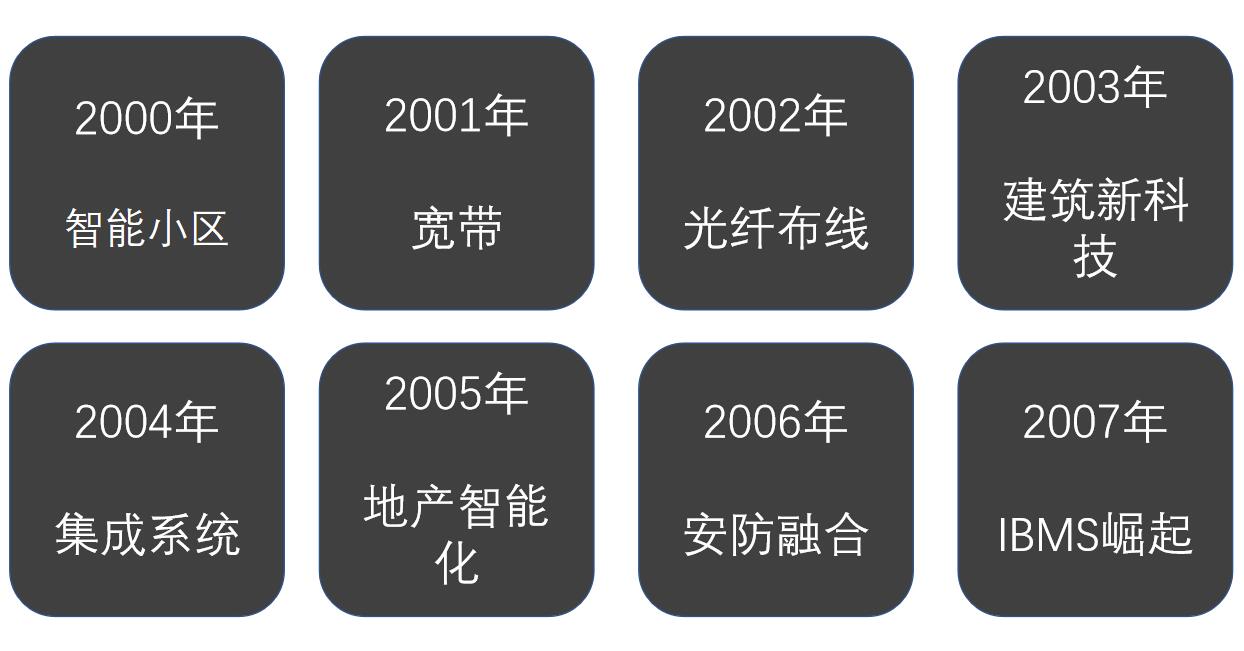 2000年

智能小区

2001年

宽带

2002年

光纤布线

2003年

建筑新科技

2004年

集成系统

2005年

地产智能化

2006年

安防融合

2007年

IBMS崛起